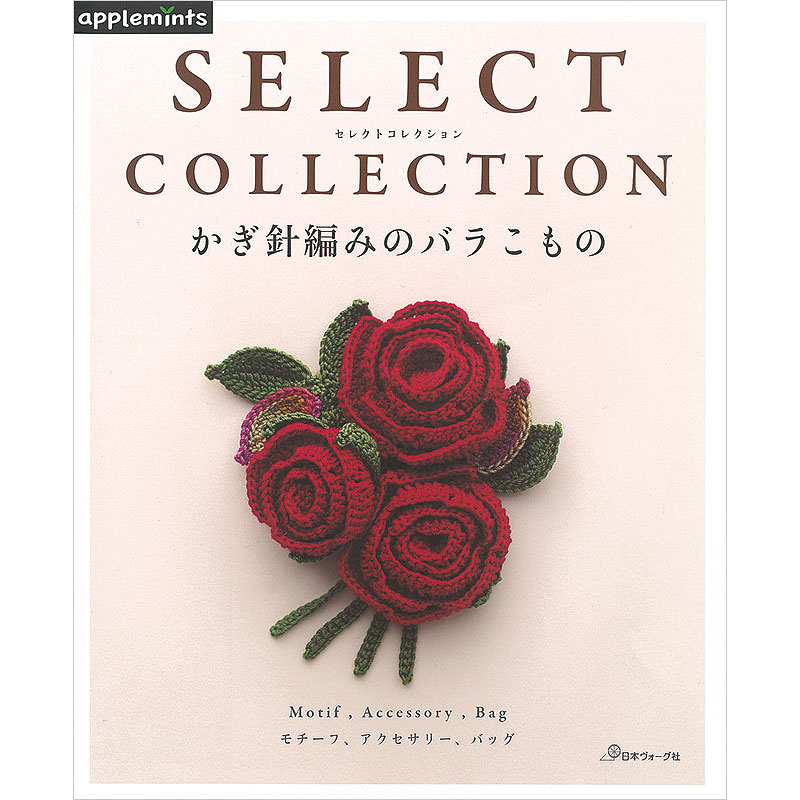 applemints

SELECT
セレクトコレクション
COLLECTION

かぎ針編みのバラこもの

Motif , Accessory , Bag
モチーフ、アクセサリー、バッグ

日本ヴォーグ社